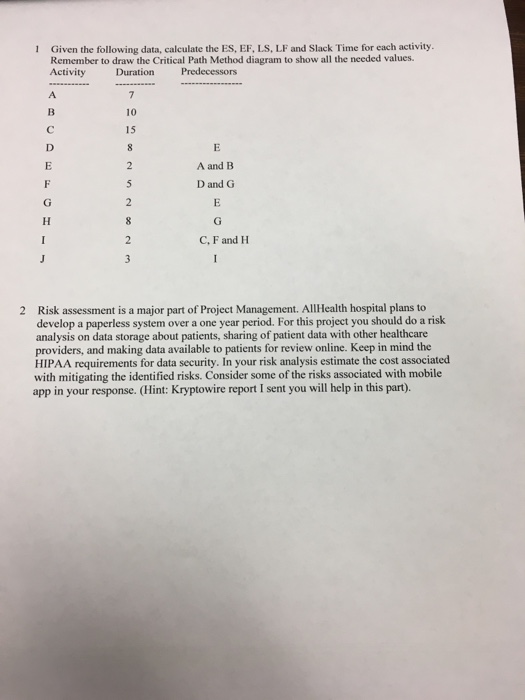 1 Given the following data, calculate the ES, EF, LS, LF and Slack Time for each activity. Remember to draw the Critical Path Method diagram to show all the needed values.

| Activity | Duration | Predecessors |
|---|---|---|
| A | 7 | |
| B | 10 | |
| C | 15 | |
| D | 8 | E |
| E | 2 | A and B |
| F | 5 | D and G |
| G | 2 | E |
| H | 8 | G |
| I | 2 | C, F and H |
| J | 3 | I |

2 Risk assessment is a major part of Project Management. AllHealth hospital plans to develop a paperless system over a one year period. For this project you should do a risk analysis on data storage about patients, sharing of patient data with other healthcare providers, and making data available to patients for review online. Keep in mind the HIPAA requirements for data security. In your risk analysis estimate the cost associated with mitigating the identified risks. Consider some of the risks associated with mobile app in your response. (Hint: Kryptowire report I sent you will help in this part).